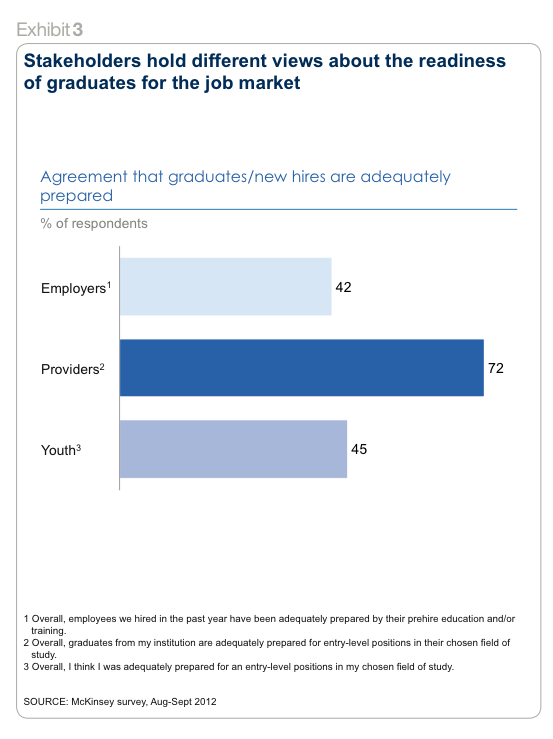 Exhibit 3

Stakeholders hold different views about the readiness of graduates for the job market

Agreement that graduates/new hires are adequately prepared

% of respondents

Employers$^1$ 42

Providers$^2$ 72

Youth$^3$ 45

1 Overall, employees we hired in the past year have been adequately prepared by their prehire education and/or training.
2 Overall, graduates from my institution are adequately prepared for entry-level positions in their chosen field of study.
3 Overall, I think I was adequately prepared for an entry-level positions in my chosen field of study.

SOURCE: McKinsey survey, Aug-Sept 2012